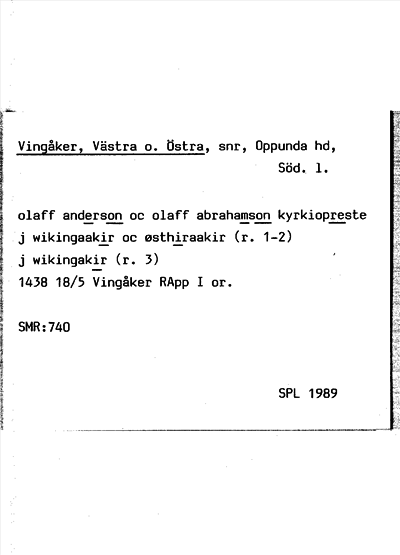 Vingåker, Västra o. Östra, snr, Oppunda hd, Söd. l.

olaff anderson oc olaff abrahamson kyrkiopreste
j wikingaakir oc østhiraakir (r. 1-2)
j wikingakir (r. 3)
1438 18/5 Vingåker RApp I or.

SMR:740

SPL 1989